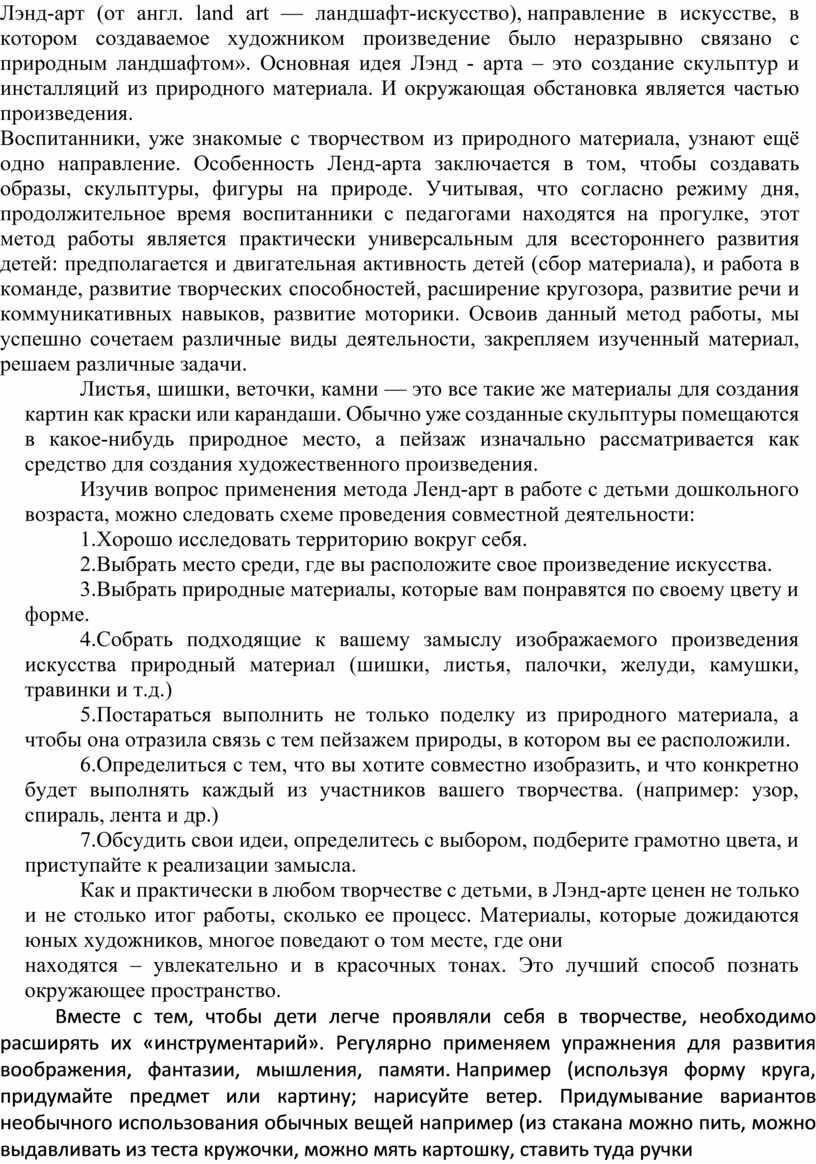 Лэнд-арт (от англ. land art — ландшафт-искусство), направление в искусстве, в котором создаваемое художником произведение было неразрывно связано с природным ландшафтом». Основная идея Лэнд - арта – это создание скульптур и инсталляций из природного материала. И окружающая обстановка является частью произведения.
Воспитанники, уже знакомые с творчеством из природного материала, узнают ещё одно направление. Особенность Ленд-арта заключается в том, чтобы создавать образы, скульптуры, фигуры на природе. Учитывая, что согласно режиму дня, продолжительное время воспитанники с педагогами находятся на прогулке, этот метод работы является практически универсальным для всестороннего развития детей: предполагается и двигательная активность детей (сбор материала), и работа в команде, развитие творческих способностей, расширение кругозора, развитие речи и коммуникативных навыков, развитие моторики. Освоив данный метод работы, мы успешно сочетаем различные виды деятельности, закрепляем изученный материал, решаем различные задачи.

Листья, шишки, веточки, камни — это все такие же материалы для создания картин как краски или карандаши. Обычно уже созданные скульптуры помещаются в какое-нибудь природное место, а пейзаж изначально рассматривается как средство для создания художественного произведения.

Изучив вопрос применения метода Ленд-арт в работе с детьми дошкольного возраста, можно следовать схеме проведения совместной деятельности:

1.Хорошо исследовать территорию вокруг себя.

2.Выбрать место среди, где вы расположите свое произведение искусства.

3.Выбрать природные материалы, которые вам понравятся по своему цвету и форме.

4.Собрать подходящие к вашему замыслу изображаемого произведения искусства природный материал (шишки, листья, палочки, желуди, камушки, травинки и т.д.)

5.Постараться выполнить не только поделку из природного материала, а чтобы она отразила связь с тем пейзажем природы, в котором вы ее расположили.

6.Определиться с тем, что вы хотите совместно изобразить, и что конкретно будет выполнять каждый из участников вашего творчества. (например: узор, спираль, лента и др.)

7.Обсудить свои идеи, определитесь с выбором, подберите грамотно цвета, и приступайте к реализации замысла.

Как и практически в любом творчестве с детьми, в Лэнд-арте ценен не только и не столько итог работы, сколько ее процесс. Материалы, которые дожидаются юных художников, многое поведают о том месте, где они
находятся – увлекательно и в красочных тонах. Это лучший способ познать окружающее пространство.

Вместе с тем, чтобы дети легче проявляли себя в творчестве, необходимо расширять их «инструментарий». Регулярно применяем упражнения для развития воображения, фантазии, мышления, памяти. Например (используя форму круга, придумайте предмет или картину; нарисуйте ветер. Придумывание вариантов необычного использования обычных вещей например (из стакана можно пить, можно выдавливать из теста кружочки, можно мять картошку, ставить туда ручки